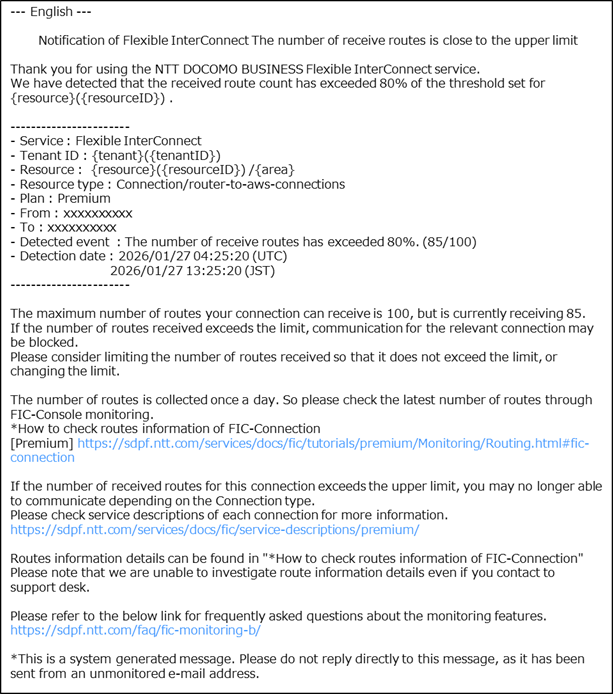 --- English ---

Notification of Flexible InterConnect The number of receive routes is close to the upper limit

Thank you for using the NTT DOCOMO BUSINESS Flexible InterConnect service.
We have detected that the received route count has exceeded 80% of the threshold set for {resource}({resourceID}) .

----------------------
- Service : Flexible InterConnect
- Tenant ID : {tenant}({tenantID})
- Resource : {resource}({resourceID}) /{area}
- Resource type : Connection/router-to-aws-connections
- Plan : Premium
- From : xxxxxxxxxx
- To : xxxxxxxxxx
- Detected event : The number of receive routes has exceeded 80%. (85/100)
- Detection date : 2026/01/27 04:25:20 (UTC)
2026/01/27 13:25:20 (JST)
----------------------

The maximum number of routes your connection can receive is 100, but is currently receiving 85.
If the number of routes received exceeds the limit, communication for the relevant connection may be blocked.
Please consider limiting the number of routes received so that it does not exceed the limit, or changing the limit.

The number of routes is collected once a day. So please check the latest number of routes through FIC-Console monitoring.
*How to check routes information of FIC-Connection
[Premium] https://sdpf.ntt.com/services/docs/fic/tutorials/premium/Monitoring/Routing.html#fic-connection

If the number of received routes for this connection exceeds the upper limit, you may no longer able to communicate depending on the Connection type.
Please check service descriptions of each connection for more information.
https://sdpf.ntt.com/services/docs/fic/service-descriptions/premium/

Routes information details can be found in "*How to check routes information of FIC-Connection"
Please note that we are unable to investigate route information details even if you contact to support desk.

Please refer to the below link for frequently asked questions about the monitoring features.
https://sdpf.ntt.com/faq/fic-monitoring-b/

*This is a system generated message. Please do not reply directly to this message, as it has been sent from an unmonitored e-mail address.